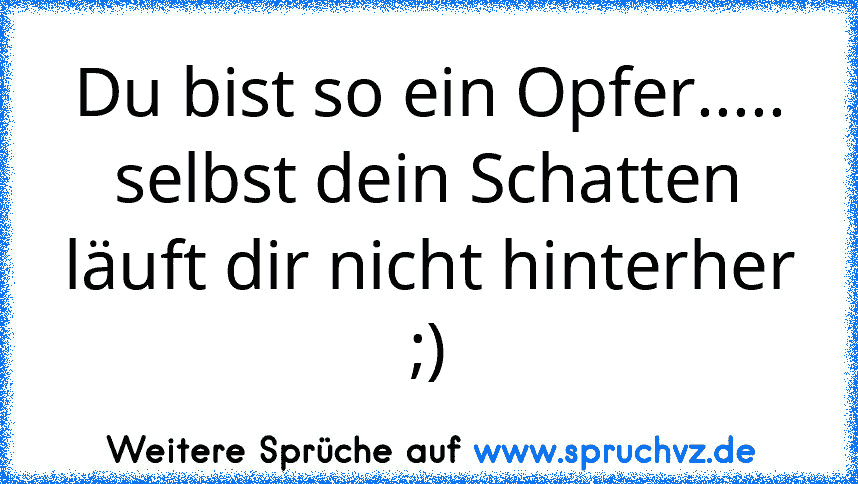 Du bist so ein Opfer..... selbst dein Schatten läuft dir nicht hinterher ;)

Weitere Sprüche auf www.spruchvz.de